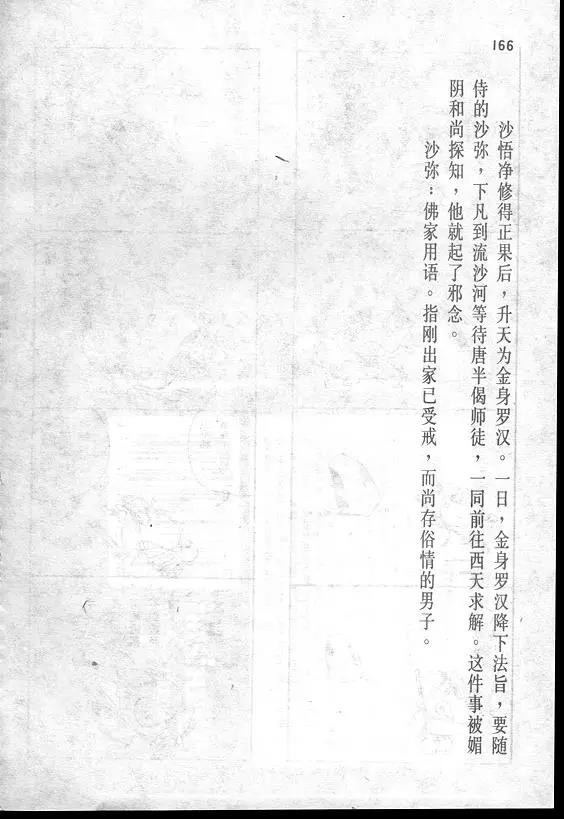 166

沙悟净修得正果后，升天为金身罗汉。一日，金身罗汉降下法旨，要随侍的沙弥，下凡到流沙河等待唐半偈师徒，一同前往西天求解。这件事被媚阴和尚探知，他就起了邪念。

沙弥：佛家用语。指刚出家已受戒，而尚存俗情的男子。